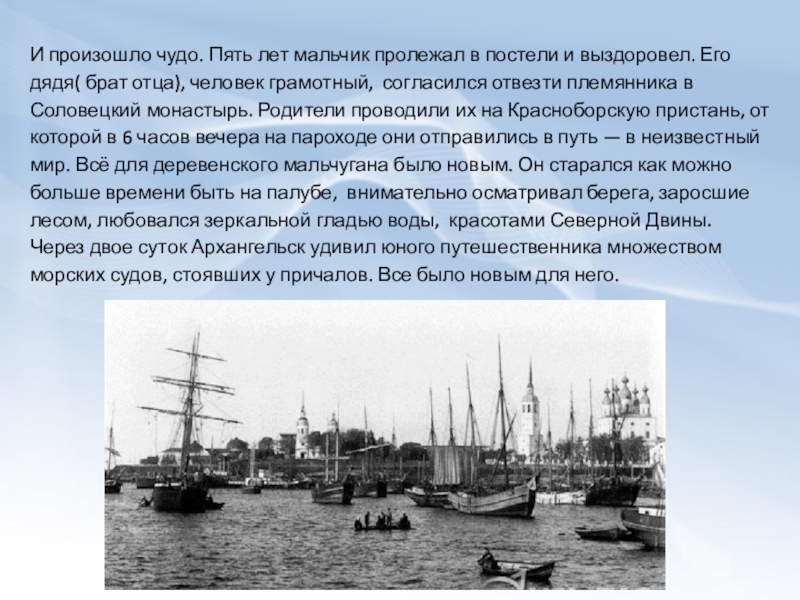 И произошло чудо. Пять лет мальчик пролежал в постели и выздоровел. Его дядя( брат отца), человек грамотный, согласился отвезти племянника в Соловецкий монастырь. Родители проводили их на Красноборскую пристань, от которой в 6 часов вечера на пароходе они отправились в путь — в неизвестный мир. Всё для деревенского мальчугана было новым. Он старался как можно больше времени быть на палубе, внимательно осматривал берега, заросшие лесом, любовался зеркальной гладью воды, красотами Северной Двины. Через двое суток Архангельск удивил юного путешественника множеством морских судов, стоявших у причалов. Все было новым для него.